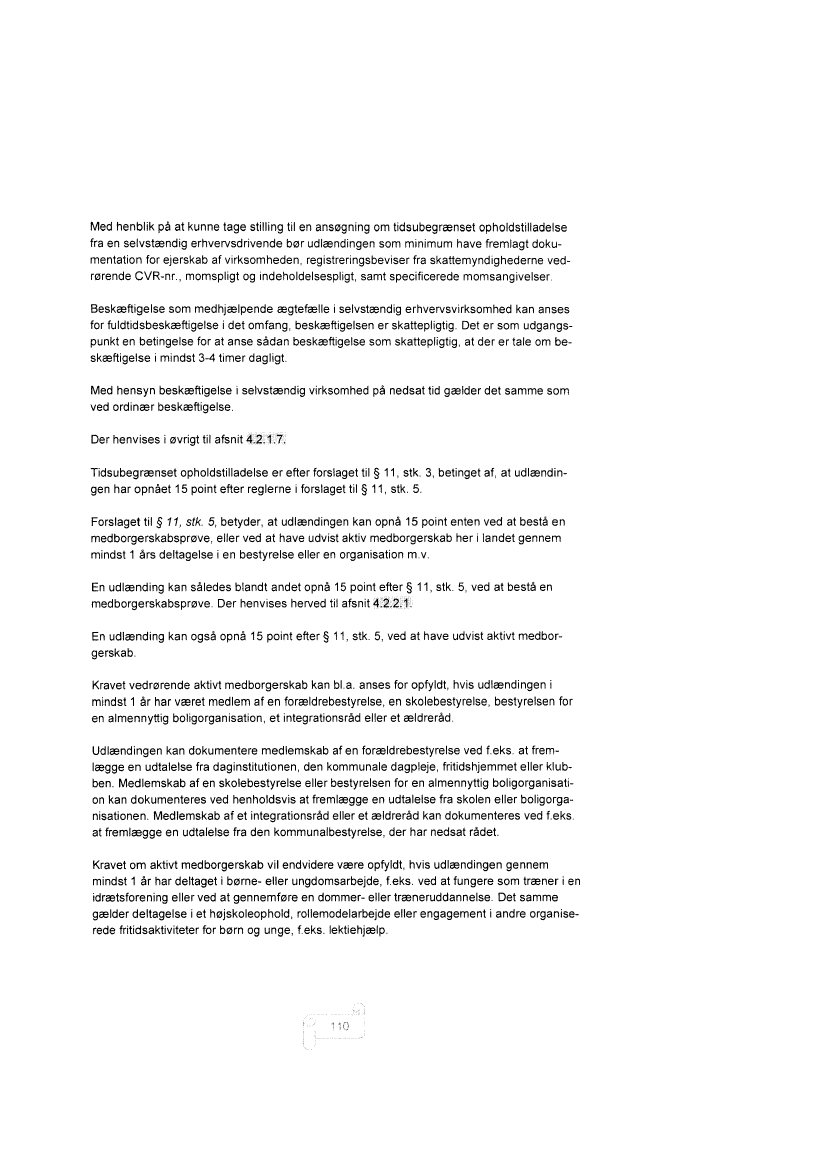 Med henblik på at kunne tage stilling til en ansøgning om tidsubegrænset opholdstilladelse fra en selvstændig erhvervsdrivende bør udlændingen som minimum have fremlagt dokumentation for ejerskab af virksomheden, registreringsbeviser fra skattemyndighederne vedrørende CVR-nr., momspligt og indeholdelsespligt, samt specificerede momsangivelser.

Beskæftigelse som medhjælpende ægtefælle i selvstændig erhvervsvirksomhed kan anses for fuldtidsbeskæftigelse i det omfang, beskæftigelsen er skattepligtig. Det er som udgangspunkt en betingelse for at anse sådan beskæftigelse som skattepligtig, at der er tale om beskæftigelse i mindst 3-4 timer dagligt.

Med hensyn beskæftigelse i selvstændig virksomhed på nedsat tid gælder det samme som ved ordinær beskæftigelse.

Der henvises i øvrigt til afsnit 4.2.1.7.

Tidsubegrænset opholdstilladelse er efter forslaget til § 11, stk. 3, betinget af, at udlændingen har opnået 15 point efter reglerne i forslaget til § 11, stk. 5.

Forslaget til § 11, stk. 5, betyder, at udlændingen kan opnå 15 point enten ved at bestå en medborgerskabsprøve, eller ved at have udvist aktiv medborgerskab her i landet gennem mindst 1 års deltagelse i en bestyrelse eller en organisation m.v.

En udlænding kan således blandt andet opnå 15 point efter § 11, stk. 5, ved at bestå en medborgerskabsprøve. Der henvises herved til afsnit 4.2.2.1.

En udlænding kan også opnå 15 point efter § 11, stk. 5, ved at have udvist aktivt medborgerskab.

Kravet vedrørende aktivt medborgerskab kan bl.a. anses for opfyldt, hvis udlændingen i mindst 1 år har været medlem af en forældrebestyrelse, en skolebestyrelse, bestyrelsen for en almennyttig boligorganisation, et integrationsråd eller et ældreråd.

Udlændingen kan dokumentere medlemskab af en forældrebestyrelse ved f.eks. at fremlægge en udtalelse fra daginstitutionen, den kommunale dagpleje, fritidshjemmet eller klubben. Medlemskab af en skolebestyrelse eller bestyrelsen for en almennyttig boligorganisation kan dokumenteres ved henholdsvis at fremlægge en udtalelse fra skolen eller boligorganisationen. Medlemskab af et integrationsråd eller et ældreråd kan dokumenteres ved f.eks. at fremlægge en udtalelse fra den kommunalbestyrelse, der har nedsat rådet.

Kravet om aktivt medborgerskab vil endvidere være opfyldt, hvis udlændingen gennem mindst 1 år har deltaget i børne- eller ungdomsarbejde, f.eks. ved at fungere som træner i en idrætsforening eller ved at gennemføre en dommer- eller træneruddannelse. Det samme gælder deltagelse i et højskoleophold, rollemodelarbejde eller engagement i andre organiserede fritidsaktiviteter for børn og unge, f.eks. lektiehjælp.

110